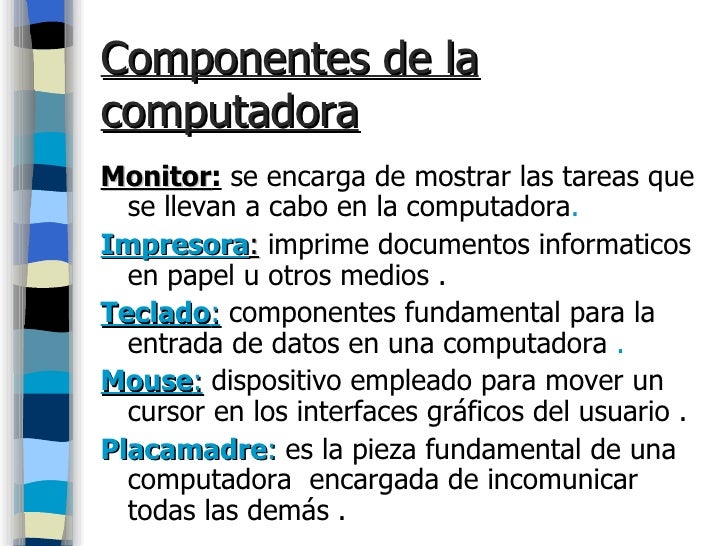 Componentes de la computadora

Monitor: se encarga de mostrar las tareas que se llevan a cabo en la computadora.

Impresora: imprime documentos informaticos en papel u otros medios .

Teclado: componentes fundamental para la entrada de datos en una computadora .

Mouse: dispositivo empleado para mover un cursor en los interfaces gráficos del usuario .

Placamadre: es la pieza fundamental de una computadora encargada de incomunicar todas las demás .